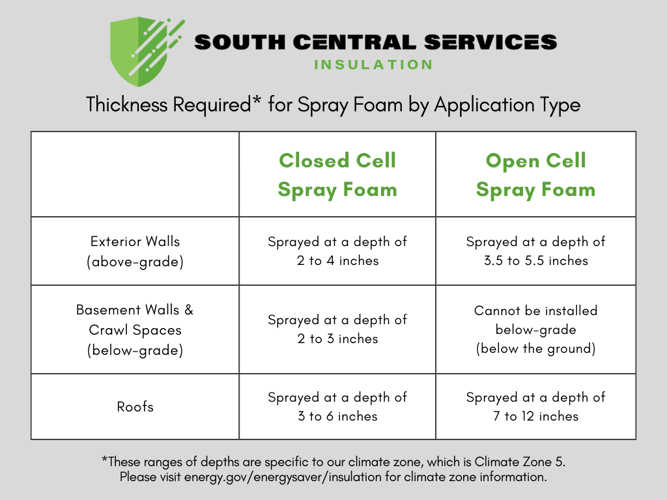 SOUTH CENTRAL SERVICES
INSULATION

Thickness Required* for Spray Foam by Application Type

| | Closed Cell Spray Foam | Open Cell Spray Foam |
|---|---|---|
| Exterior Walls (above-grade) | Sprayed at a depth of 2 to 4 inches | Sprayed at a depth of 3.5 to 5.5 inches |
| Basement Walls & Crawl Spaces (below-grade) | Sprayed at a depth of 2 to 3 inches | Cannot be installed below-grade (below the ground) |
| Roofs | Sprayed at a depth of 3 to 6 inches | Sprayed at a depth of 7 to 12 inches |

*These ranges of depths are specific to our climate zone, which is Climate Zone 5.
Please visit energy.gov/energysaver/insulation for climate zone information.